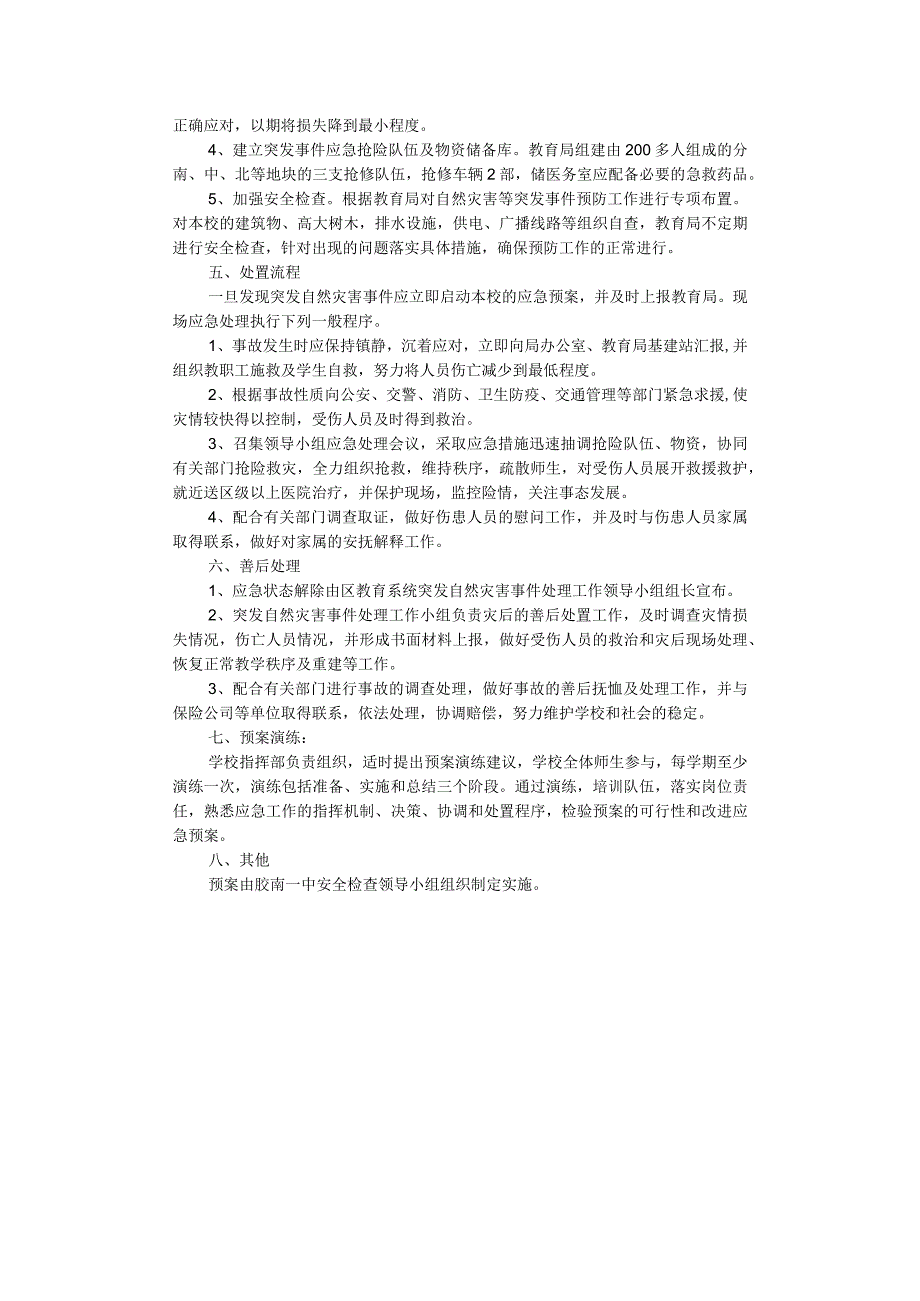 正确应对，以期将损失降到最小程度。

4、建立突发事件应急抢险队伍及物资储备库。教育局组建由200多人组成的分南、中、北等地块的三支抢修队伍，抢修车辆2部，储医务室应配备必要的急救药品。

5、加强安全检查。根据教育局对自然灾害等突发事件预防工作进行专项布置。对本校的建筑物、高大树木，排水设施，供电、广播线路等组织自查，教育局不定期进行安全检查，针对出现的问题落实具体措施，确保预防工作的正常进行。

五、处置流程

一旦发现突发自然灾害事件应立即启动本校的应急预案，并及时上报教育局。现场应急处理执行下列一般程序。

1、事故发生时应保持镇静，沉着应对，立即向局办公室、教育局基建站汇报,并组织教职工施救及学生自救，努力将人员伤亡减少到最低程度。

2、根据事故性质向公安、交警、消防、卫生防疫、交通管理等部门紧急求援,使灾情较快得以控制，受伤人员及时得到救治。

3、召集领导小组应急处理会议，采取应急措施迅速抽调抢险队伍、物资，协同有关部门抢险救灾，全力组织抢救，维持秩序，疏散师生，对受伤人员展开救援救护，就近送区级以上医院治疗，并保护现场，监控险情，关注事态发展。

4、配合有关部门调查取证，做好伤患人员的慰问工作，并及时与伤患人员家属取得联系，做好对家属的安抚解释工作。

六、善后处理

1、应急状态解除由区教育系统突发自然灾害事件处理工作领导小组组长宣布。

2、突发自然灾害事件处理工作小组负责灾后的善后处置工作，及时调查灾情损失情况，伤亡人员情况，并形成书面材料上报，做好受伤人员的救治和灾后现场处理、恢复正常教学秩序及重建等工作。

3、配合有关部门进行事故的调查处理，做好事故的善后抚恤及处理工作，并与保险公司等单位取得联系，依法处理，协调赔偿，努力维护学校和社会的稳定。

七、预案演练：

学校指挥部负责组织，适时提出预案演练建议，学校全体师生参与，每学期至少演练一次，演练包括准备、实施和总结三个阶段。通过演练，培训队伍，落实岗位责任，熟悉应急工作的指挥机制、决策、协调和处置程序，检验预案的可行性和改进应急预案。

八、其他

预案由胶南一中安全检查领导小组组织制定实施。